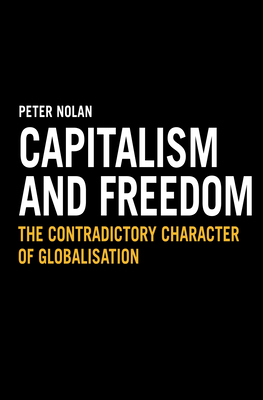 PETER NOLAN

CAPITALISM AND FREEDOM

THE CONTRADICTORY CHARACTER OF GLOBALISATION